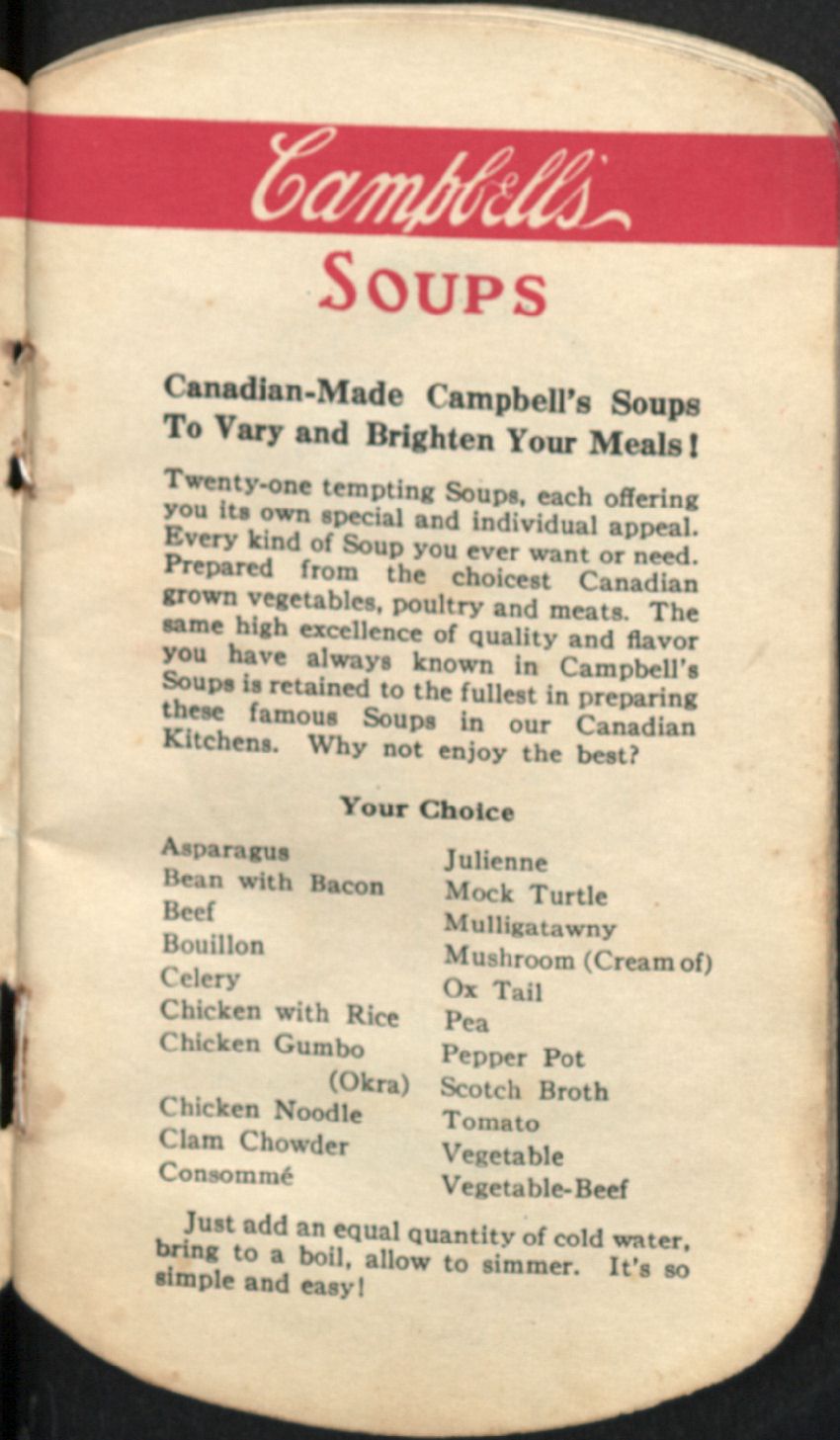 Campbell's

SOUPS

Canadian-Made Campbell's Soups To Vary and Brighten Your Meals!

Twenty-one tempting Soups, each offering you its own special and individual appeal. Every kind of Soup you ever want or need. Prepared from the choicest Canadian grown vegetables, poultry and meats. The same high excellence of quality and flavor you have always known in Campbell's Soups is retained to the fullest in preparing these famous Soups in our Canadian Kitchens. Why not enjoy the best?

Your Choice

Asparagus
Bean with Bacon
Beef
Bouillon
Celery
Chicken with Rice
Chicken Gumbo (Okra)
Chicken Noodle
Clam Chowder
Consommé

Julienne
Mock Turtle
Mulligatawny
Mushroom (Cream of)
Ox Tail
Pea
Pepper Pot
Scotch Broth
Tomato
Vegetable
Vegetable-Beef

Just add an equal quantity of cold water, bring to a boil, allow to simmer. It's so simple and easy!